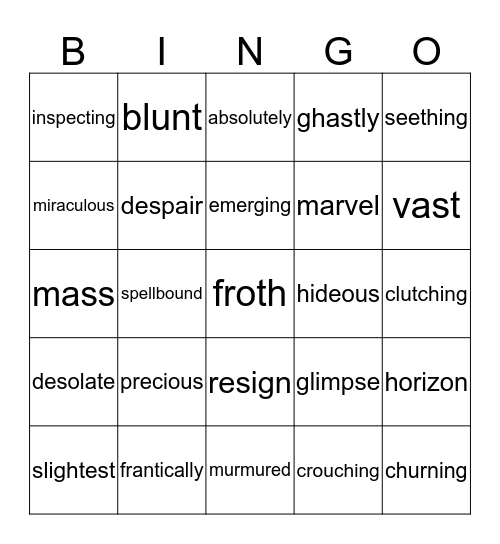 | B | I | N | G | O |
|---|---|---|---|---|
| inspecting | blunt | absolutely | ghastly | seething |
| miraculous | despair | emerging | marvel | vast |
| mass | spellbound | froth | hideous | clutching |
| desolate | precious | resign | glimpse | horizon |
| slightest | frantically | murmured | crouching | churning |